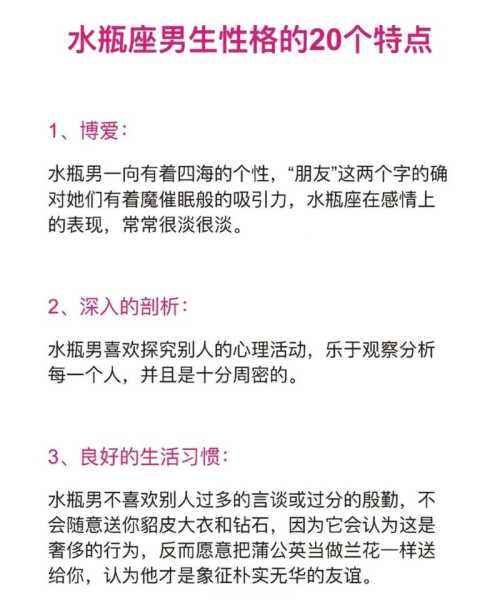 水瓶座男生性格的20个特点

1、博爱：

水瓶男一向有着四海的个性，“朋友”这两个字的确对她们有着魔催眠般的吸引力，水瓶座在感情上的表现，常常很淡很淡。

2、深入的剖析：

水瓶男喜欢探究别人的心理活动，乐于观察分析每一个人，并且是十分周密的。

3、良好的生活习惯：

水瓶男不喜欢别人过多的言谈或过分的殷勤，不会随意送你貂皮大衣和钻石，因为它会认为这是奢侈的行为，反而愿意把蒲公英当做兰花一样送给你，认为他才是象征朴实无华的友谊。